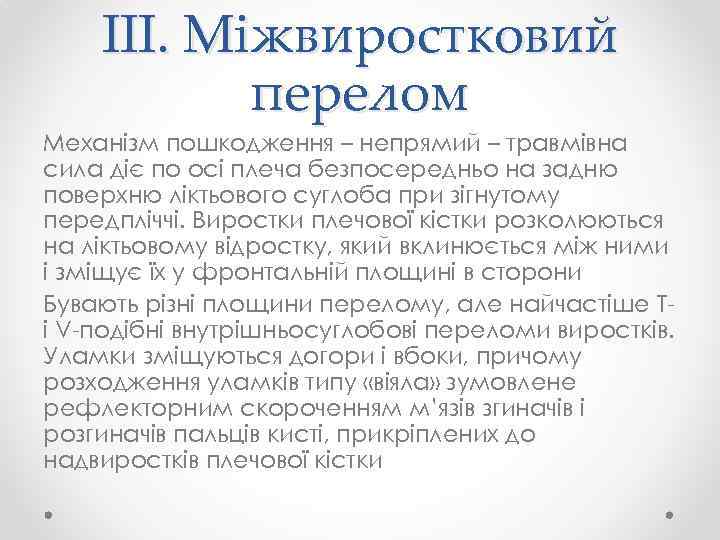 ІІІ. Міжвиростковий перелом

Механізм пошкодження – непрямий – травмівна сила діє по осі плеча безпосередньо на задню поверхню ліктьового суглоба при зігнутому передпліччі. Виростки плечової кістки розколюються на ліктьовому відростку, який вклинюється між ними і зміщує їх у фронтальній площині в сторони

Бувають різні площини перелому, але найчастіше Т- і V-подібні внутрішньосуглобові переломи виростків. Уламки зміщуються догори і вбоки, причому розходження уламків типу «віяла» зумовлене рефлекторним скороченням м'язів згиначів і розгиначів пальців кисті, прикріплених до надвиростків плечової кістки